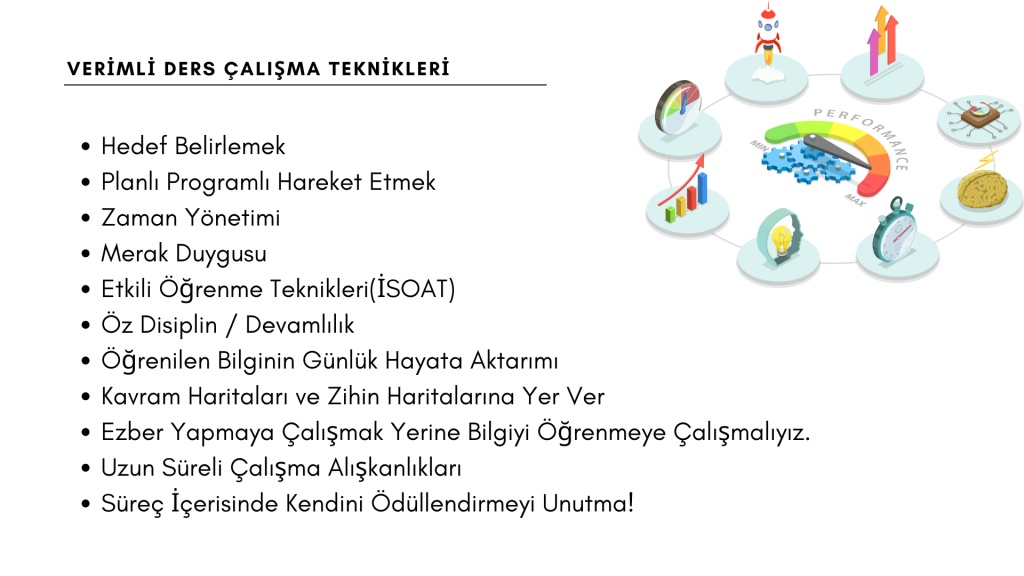 VERİMLİ DERS ÇALIŞMA TEKNİKLERİ

• Hedef Belirlemek
• Planlı Programlı Hareket Etmek
• Zaman Yönetimi
• Merak Duygusu
• Etkili Öğrenme Teknikleri(İSOAT)
• Öz Disiplin / Devamlılık
• Öğrenilen Bilginin Günlük Hayata Aktarımı
• Kavram Haritaları ve Zihin Haritalarına Yer Ver
• Ezber Yapmaya Çalışmak Yerine Bilgiyi Öğrenmeye Çalışmalıyız.
• Uzun Süreli Çalışma Alışkanlıkları
• Süreç İçerisinde Kendini Ödüllendirmeyi Unutma!

PERFORMANCE
MIN
MAX